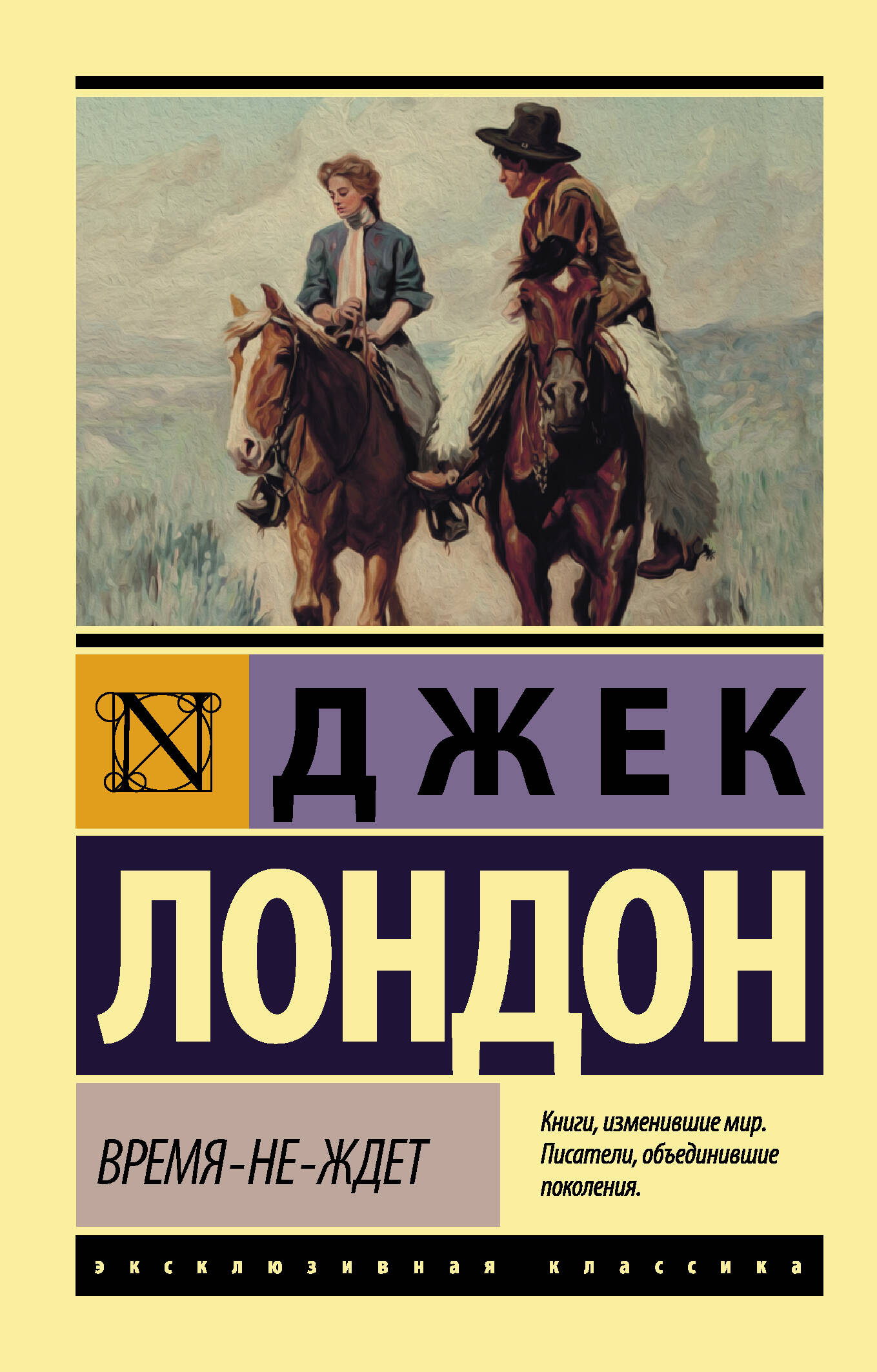 N

ДЖЕК

ЛОНДОН

ВРЕМЯ-НЕ-ЖДЕТ

Книги, изменившие мир. Писатели, объединившие поколения.

эксклюзивная классика